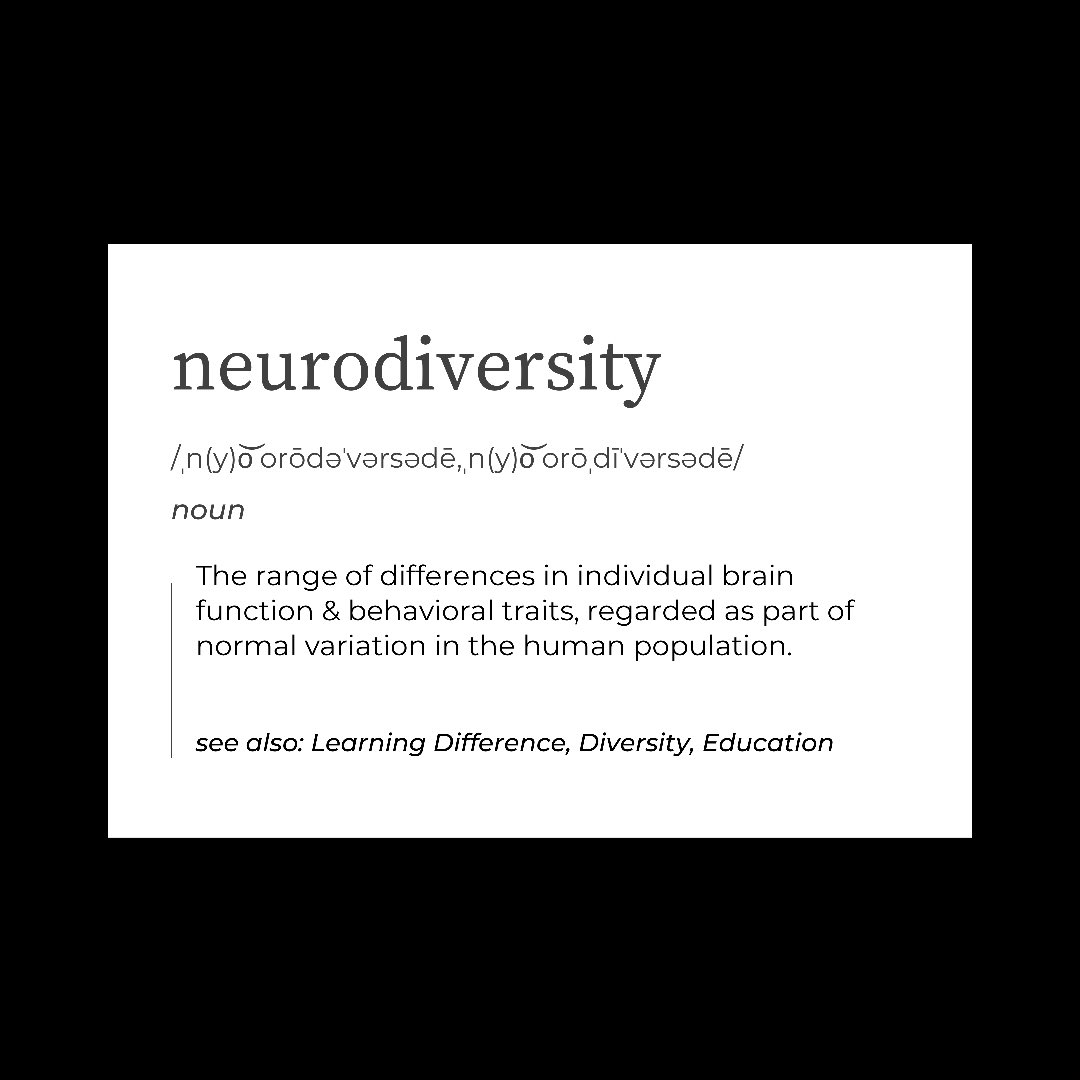 neurodiversity

/ˌn(y)o͝orōdəˈvərsədē,ˌn(y)o͝orōˌdīˈvərsədē/

noun

The range of differences in individual brain function & behavioral traits, regarded as part of normal variation in the human population.

see also: Learning Difference, Diversity, Education